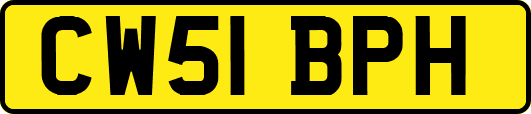 CW51 BPH